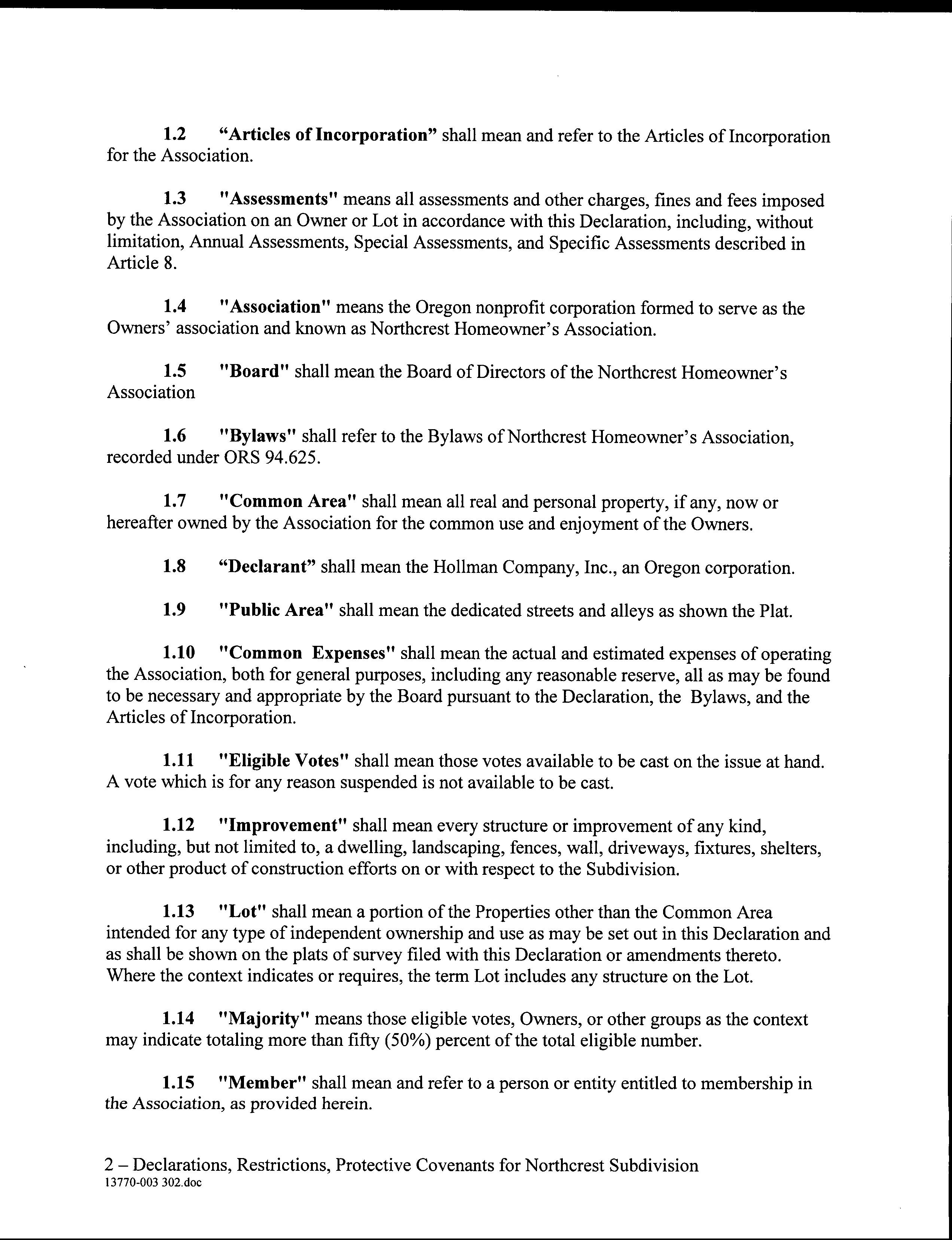 1.2 “Articles of Incorporation” shall mean and refer to the Articles of Incorporation for the Association.

1.3 "Assessments" means all assessments and other charges, fines and fees imposed by the Association on an Owner or Lot in accordance with this Declaration, including, without limitation, Annual Assessments, Special Assessments, and Specific Assessments described in Article 8.

1.4 "Association" means the Oregon nonprofit corporation formed to serve as the Owners’ association and known as Northcrest Homeowner’s Association.

1.5 "Board" shall mean the Board of Directors of the Northcrest Homeowner’s Association

1.6 "Bylaws" shall refer to the Bylaws of Northcrest Homeowner’s Association, recorded under ORS 94.625.

1.7 "Common Area" shall mean all real and personal property, if any, now or hereafter owned by the Association for the common use and enjoyment of the Owners.

1.8 “Declarant” shall mean the Hollman Company, Inc., an Oregon corporation.

1.9 "Public Area" shall mean the dedicated streets and alleys as shown the Plat.

1.10 "Common Expenses" shall mean the actual and estimated expenses of operating the Association, both for general purposes, including any reasonable reserve, all as may be found to be necessary and appropriate by the Board pursuant to the Declaration, the Bylaws, and the Articles of Incorporation.

1.11 "Eligible Votes" shall mean those votes available to be cast on the issue at hand. A vote which is for any reason suspended is not available to be cast.

1.12 "Improvement" shall mean every structure or improvement of any kind, including, but not limited to, a dwelling, landscaping, fences, wall, driveways, fixtures, shelters, or other product of construction efforts on or with respect to the Subdivision.

1.13 "Lot" shall mean a portion of the Properties other than the Common Area intended for any type of independent ownership and use as may be set out in this Declaration and as shall be shown on the plats of survey filed with this Declaration or amendments thereto. Where the context indicates or requires, the term Lot includes any structure on the Lot.

1.14 "Majority" means those eligible votes, Owners, or other groups as the context may indicate totaling more than fifty (50%) percent of the total eligible number.

1.15 "Member" shall mean and refer to a person or entity entitled to membership in the Association, as provided herein.

2 – Declarations, Restrictions, Protective Covenants for Northcrest Subdivision
13770-003 302.doc